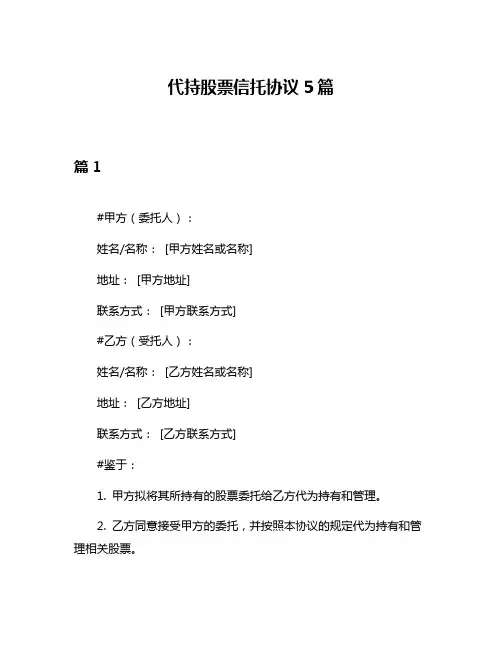 代持股票信托协议 5 篇

篇 1

#甲方（委托人）：

姓名/名称： [甲方姓名或名称]

地址： [甲方地址]

联系方式： [甲方联系方式]

#乙方（受托人）：

姓名/名称： [乙方姓名或名称]

地址： [乙方地址]

联系方式： [乙方联系方式]

#鉴于：

1. 甲方拟将其所持有的股票委托给乙方代为持有和管理。

2. 乙方同意接受甲方的委托，并按照本协议的规定代为持有和管理相关股票。